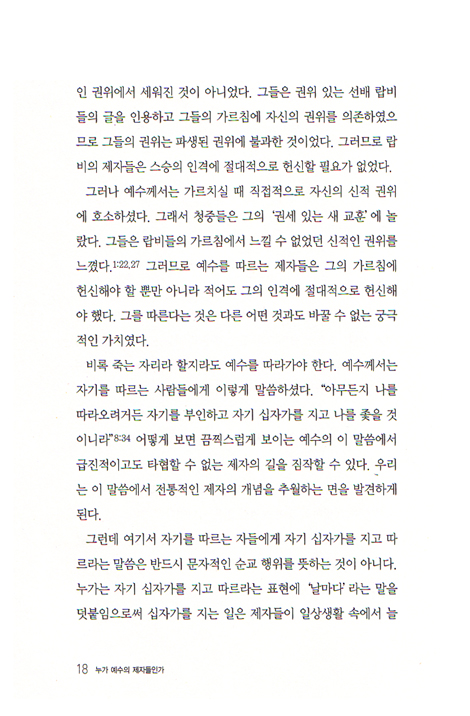 인 권위에서 세워진 것이 아니었다. 그들은 권위 있는 선배 랍비들의 글을 인용하고 그들의 가르침에 자신의 권위를 의존하였으므로 그들의 권위는 파생된 권위에 불과한 것이었다. 그러므로 랍비의 제자들은 스승의 인격에 절대적으로 헌신할 필요가 없었다.

그러나 예수께서는 가르치실 때 직접적으로 자신의 신적 권위에 호소하셨다. 그래서 청중들은 그의 '권세 있는 새 교훈'에 놀랐다. 그들은 랍비들의 가르침에서 느낄 수 없었던 신적인 권위를 느꼈다.$^{1:22,27}$ 그러므로 예수를 따르는 제자들은 그의 가르침에 헌신해야 할 뿐만 아니라 적어도 그의 인격에 절대적으로 헌신해야 했다. 그를 따른다는 것은 다른 어떤 것과도 바꿀 수 없는 궁극적인 가치였다.

비록 죽는 자리라 할지라도 예수를 따라가야 한다. 예수께서는 자기를 따르는 사람들에게 이렇게 말씀하셨다. "아무든지 나를 따라오려거든 자기를 부인하고 자기 십자가를 지고 나를 좇을 것이니라"$^{8:34}$ 어떻게 보면 끔찍스럽게 보이는 예수의 이 말씀에서 급진적이고도 타협할 수 없는 제자의 길을 짐작할 수 있다. 우리는 이 말씀에서 전통적인 제자의 개념을 추월하는 면을 발견하게 된다.

그런데 여기서 자기를 따르는 자들에게 자기 십자가를 지고 따르라는 말씀은 반드시 문자적인 순교 행위를 뜻하는 것이 아니다. 누가는 자기 십자가를 지고 따르라는 표현에 '날마다'라는 말을 덧붙임으로써 십자가를 지는 일은 제자들이 일상생활 속에서 늘

18 누가 예수의 제자들인가